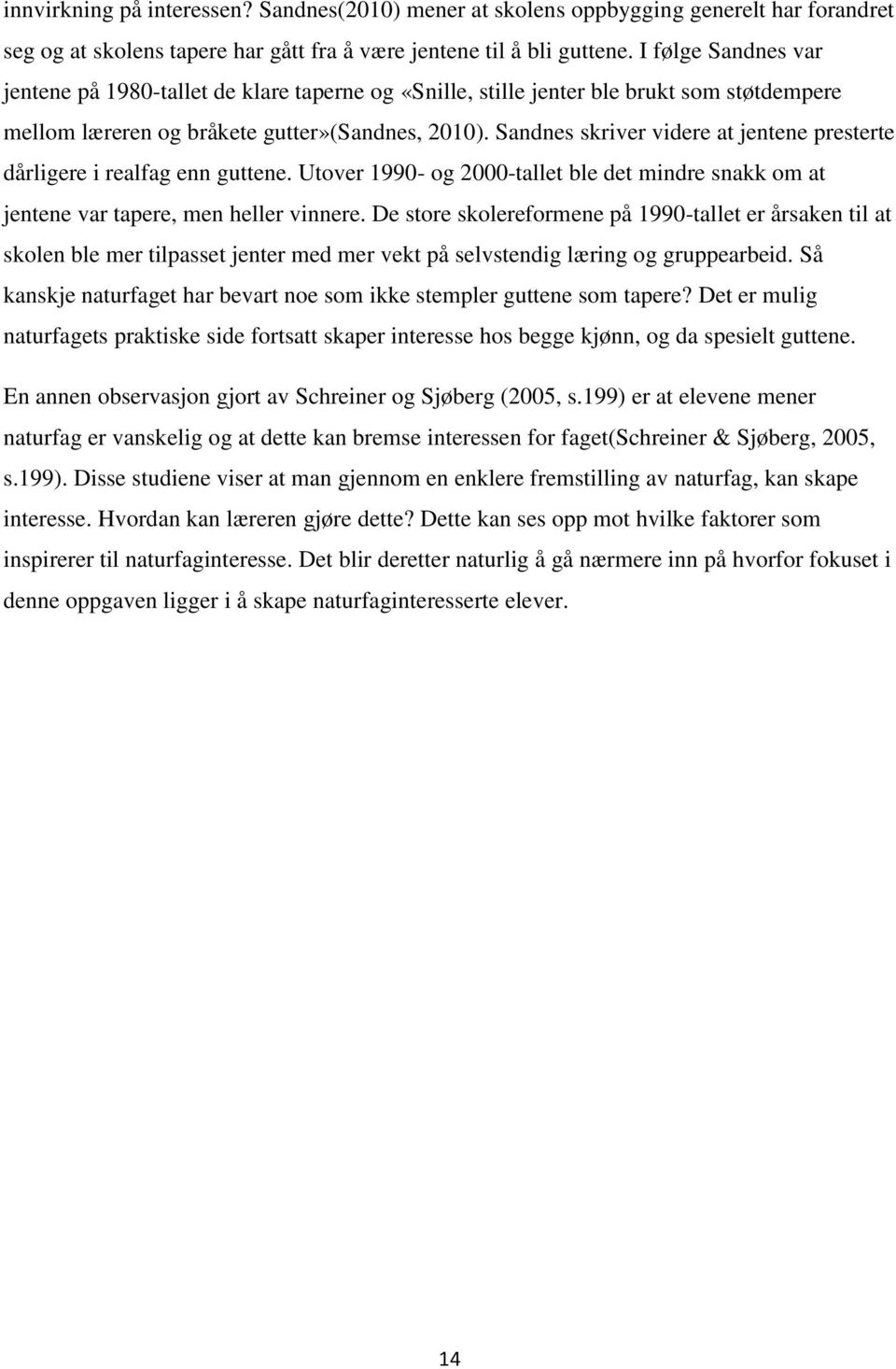 innvirkning på interessen? Sandnes(2010) mener at skolens oppbygging generelt har forandret seg og at skolens tapere har gått fra å være jentene til å bli guttene. I følge Sandnes var jentene på 1980-tallet de klare taperne og «Snille, stille jenter ble brukt som støtdempere mellom læreren og bråkete gutter»(Sandnes, 2010). Sandnes skriver videre at jentene presterte dårligere i realfag enn guttene. Utover 1990- og 2000-tallet ble det mindre snakk om at jentene var tapere, men heller vinnere. De store skolereformene på 1990-tallet er årsaken til at skolen ble mer tilpasset jenter med mer vekt på selvstendig læring og gruppearbeid. Så kanskje naturfaget har bevart noe som ikke stempler guttene som tapere? Det er mulig naturfagets praktiske side fortsatt skaper interesse hos begge kjønn, og da spesielt guttene.

En annen observasjon gjort av Schreiner og Sjøberg (2005, s.199) er at elevene mener naturfag er vanskelig og at dette kan bremse interessen for faget(Schreiner & Sjøberg, 2005, s.199). Disse studiene viser at man gjennom en enklere fremstilling av naturfag, kan skape interesse. Hvordan kan læreren gjøre dette? Dette kan ses opp mot hvilke faktorer som inspirerer til naturfaginteresse. Det blir deretter naturlig å gå nærmere inn på hvorfor fokuset i denne oppgaven ligger i å skape naturfaginteresserte elever.

14